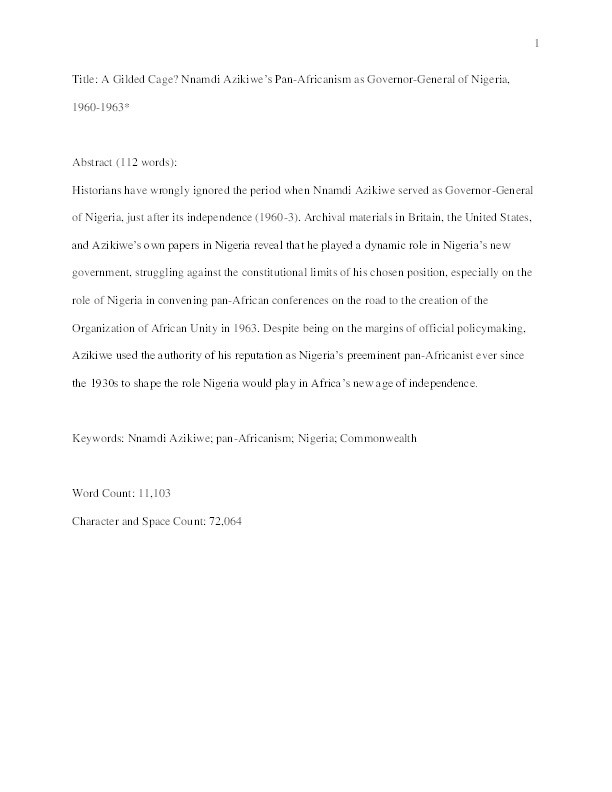 1

Title: A Gilded Cage? Nnamdi Azikiwe's Pan-Africanism as Governor-General of Nigeria, 1960-1963*

Abstract (112 words):

Historians have wrongly ignored the period when Nnamdi Azikiwe served as Governor-General of Nigeria, just after its independence (1960-3). Archival materials in Britain, the United States, and Azikiwe's own papers in Nigeria reveal that he played a dynamic role in Nigeria's new government, struggling against the constitutional limits of his chosen position, especially on the role of Nigeria in convening pan-African conferences on the road to the creation of the Organization of African Unity in 1963. Despite being on the margins of official policymaking, Azikiwe used the authority of his reputation as Nigeria's preeminent pan-Africanist ever since the 1930s to shape the role Nigeria would play in Africa's new age of independence.

Keywords: Nnamdi Azikiwe; pan-Africanism; Nigeria; Commonwealth

Word Count: 11,103

Character and Space Count: 72,064